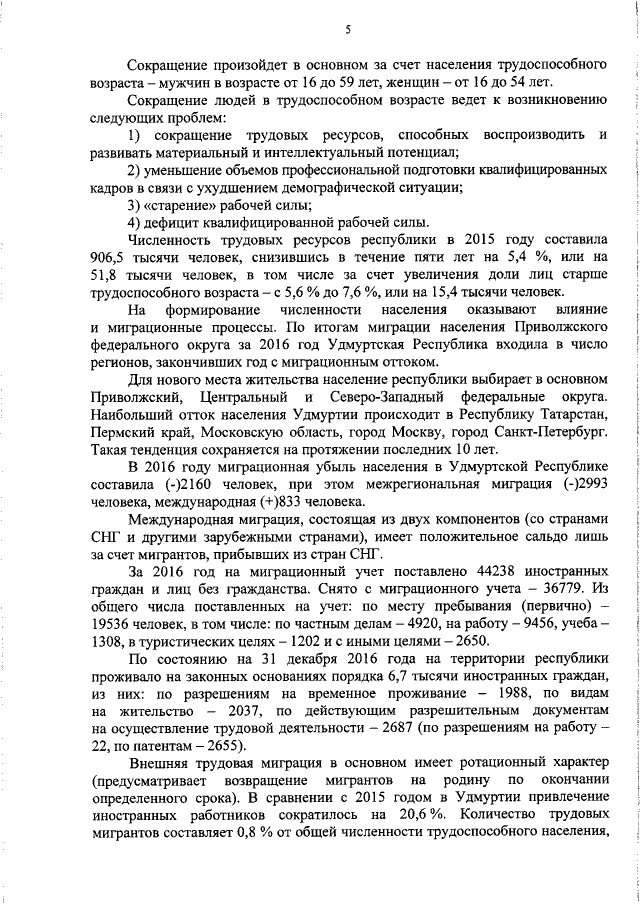 5

Сокращение произойдет в основном за счет населения трудоспособного возраста – мужчин в возрасте от 16 до 59 лет, женщин – от 16 до 54 лет.

Сокращение людей в трудоспособном возрасте ведет к возникновению следующих проблем:

1) сокращение трудовых ресурсов, способных воспроизводить и развивать материальный и интеллектуальный потенциал;

2) уменьшение объемов профессиональной подготовки квалифицированных кадров в связи с ухудшением демографической ситуации;

3) «старение» рабочей силы;

4) дефицит квалифицированной рабочей силы.

Численность трудовых ресурсов республики в 2015 году составила 906,5 тысячи человек, снизившись в течение пяти лет на 5,4 %, или на 51,8 тысячи человек, в том числе за счет увеличения доли лиц старше трудоспособного возраста – с 5,6 % до 7,6 %, или на 15,4 тысячи человек.

На формирование численности населения оказывают влияние и миграционные процессы. По итогам миграции населения Приволжского федерального округа за 2016 год Удмуртская Республика входила в число регионов, закончивших год с миграционным оттоком.

Для нового места жительства население республики выбирает в основном Приволжский, Центральный и Северо-Западный федеральные округа. Наибольший отток населения Удмуртии происходит в Республику Татарстан, Пермский край, Московскую область, город Москву, город Санкт-Петербург. Такая тенденция сохраняется на протяжении последних 10 лет.

В 2016 году миграционная убыль населения в Удмуртской Республике составила (-)2160 человек, при этом межрегиональная миграция (-)2993 человека, международная (+)833 человека.

Международная миграция, состоящая из двух компонентов (со странами СНГ и другими зарубежными странами), имеет положительное сальдо лишь за счет мигрантов, прибывших из стран СНГ.

За 2016 год на миграционный учет поставлено 44238 иностранных граждан и лиц без гражданства. Снято с миграционного учета – 36779. Из общего числа поставленных на учет: по месту пребывания (первично) – 19536 человек, в том числе: по частным делам – 4920, на работу – 9456, учеба – 1308, в туристических целях – 1202 и с иными целями – 2650.

По состоянию на 31 декабря 2016 года на территории республики проживало на законных основаниях порядка 6,7 тысячи иностранных граждан, из них: по разрешениям на временное проживание – 1988, по видам на жительство – 2037, по действующим разрешительным документам на осуществление трудовой деятельности – 2687 (по разрешениям на работу – 22, по патентам – 2655).

Внешняя трудовая миграция в основном имеет ротационный характер (предусматривает возвращение мигрантов на родину по окончании определенного срока). В сравнении с 2015 годом в Удмуртии привлечение иностранных работников сократилось на 20,6 %. Количество трудовых мигрантов составляет 0,8 % от общей численности трудоспособного населения,